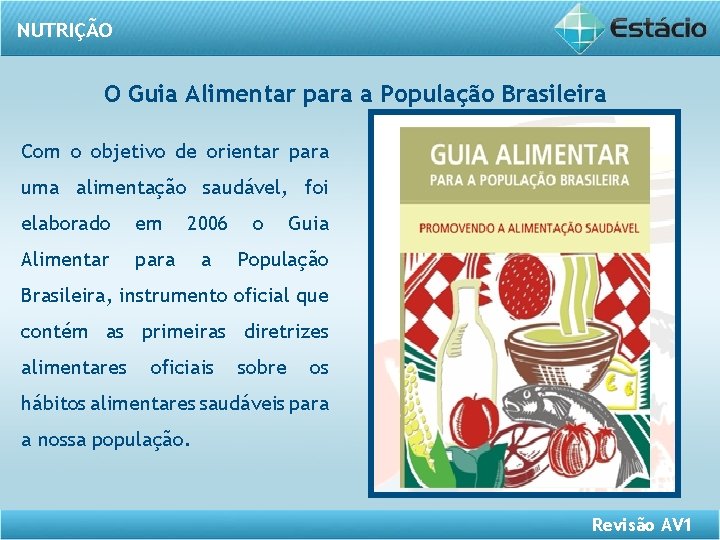 NUTRIÇÃO

Estácio

O Guia Alimentar para a População Brasileira

Com o objetivo de orientar para uma alimentação saudável, foi elaborado em 2006 o Guia Alimentar para a População Brasileira, instrumento oficial que contém as primeiras diretrizes alimentares oficiais sobre os hábitos alimentares saudáveis para a nossa população.

GUIA ALIMENTAR
PARA A POPULAÇÃO BRASILEIRA

PROMOVENDO A ALIMENTAÇÃO SAUDÁVEL

Revisão AV1